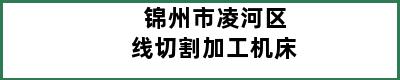 锦州市凌河区
线切割加工机床